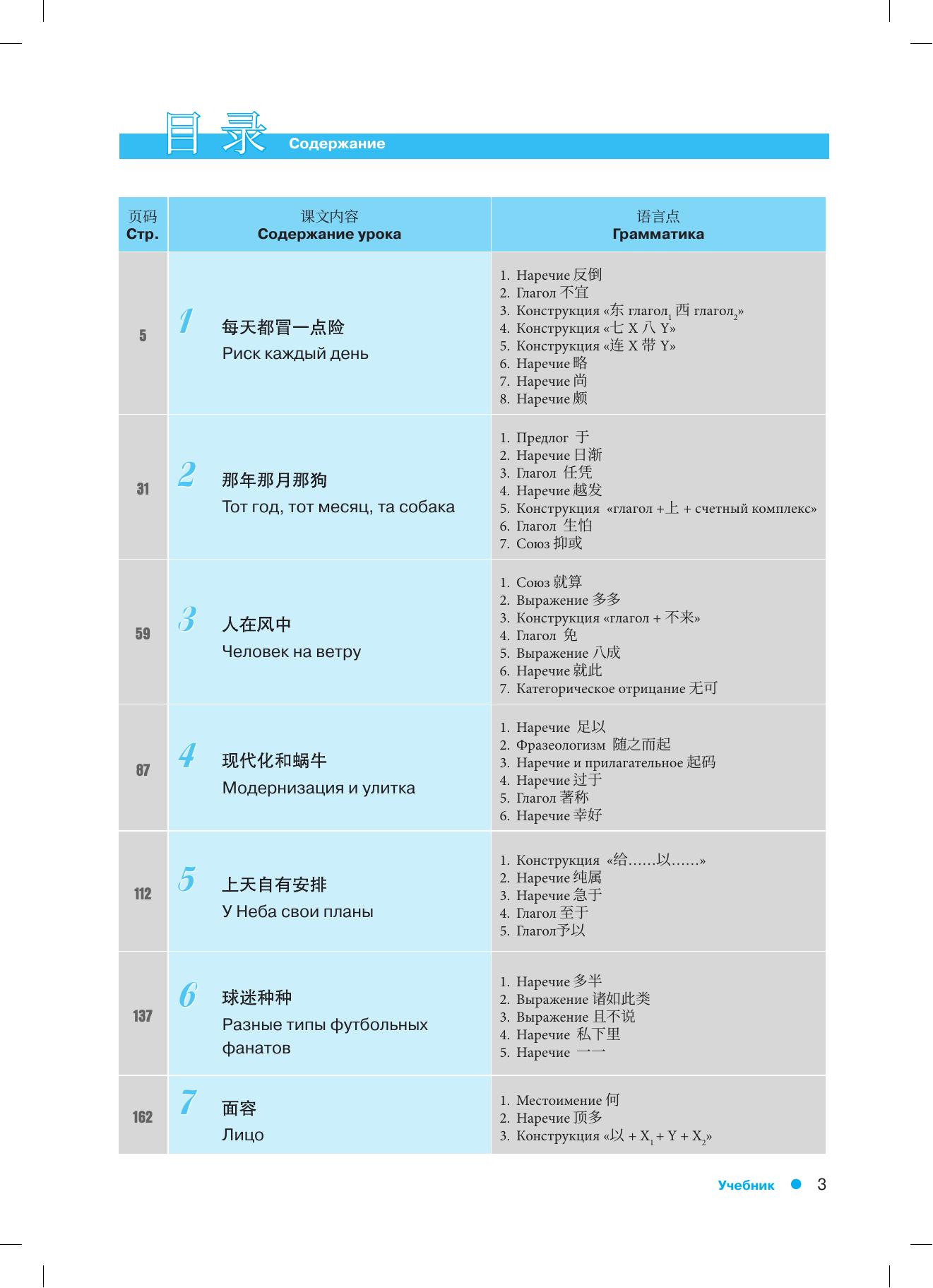 目录 Содержание

| 页码 Стр. | 课文内容 Содержание урока | 语言点 Грамматика |
|---|---|---|
| 5 | 1 每天都冒一点险 Риск каждый день | 1. Наречие 反倒 2. Глагол 不宜 3. Конструкция «东 глагол$_1$ 西 глагол$_2$» 4. Конструкция «七 X 八 Y» 5. Конструкция «连 X 带 Y» 6. Наречие 略 7. Наречие 尚 8. Наречие 颇 |
| 31 | 2 那年那月那狗 Тот год, тот месяц, та собака | 1. Предлог 于 2. Наречие 日渐 3. Глагол 任凭 4. Наречие 越发 5. Конструкция «глагол +上 + счетный комплекс» 6. Глагол 生怕 7. Союз 抑或 |
| 59 | 3 人在风中 Человек на ветру | 1. Союз 就算 2. Выражение 多多 3. Конструкция «глагол + 不来» 4. Глагол 免 5. Выражение 八成 6. Наречие 就此 7. Категорическое отрицание 无可 |
| 87 | 4 现代化和蜗牛 Модернизация и улитка | 1. Наречие 足以 2. Фразеологизм 随之而起 3. Наречие и прилагательное 起码 4. Наречие 过于 5. Глагол 著称 6. Наречие 幸好 |
| 112 | 5 上天自有安排 У Неба свои планы | 1. Конструкция «给……以……» 2. Наречие 纯属 3. Наречие 急于 4. Глагол 至于 5. Глагол予以 |
| 137 | 6 球迷种种 Разные типы футбольных фанатов | 1. Наречие 多半 2. Выражение 诸如此类 3. Выражение 且不说 4. Наречие 私下里 5. Наречие 一一 |
| 162 | 7 面容 Лицо | 1. Местоимение 何 2. Наречие 顶多 3. Конструкция «以 + X$_1$ + Y + X$_2$» |

Учебник 3